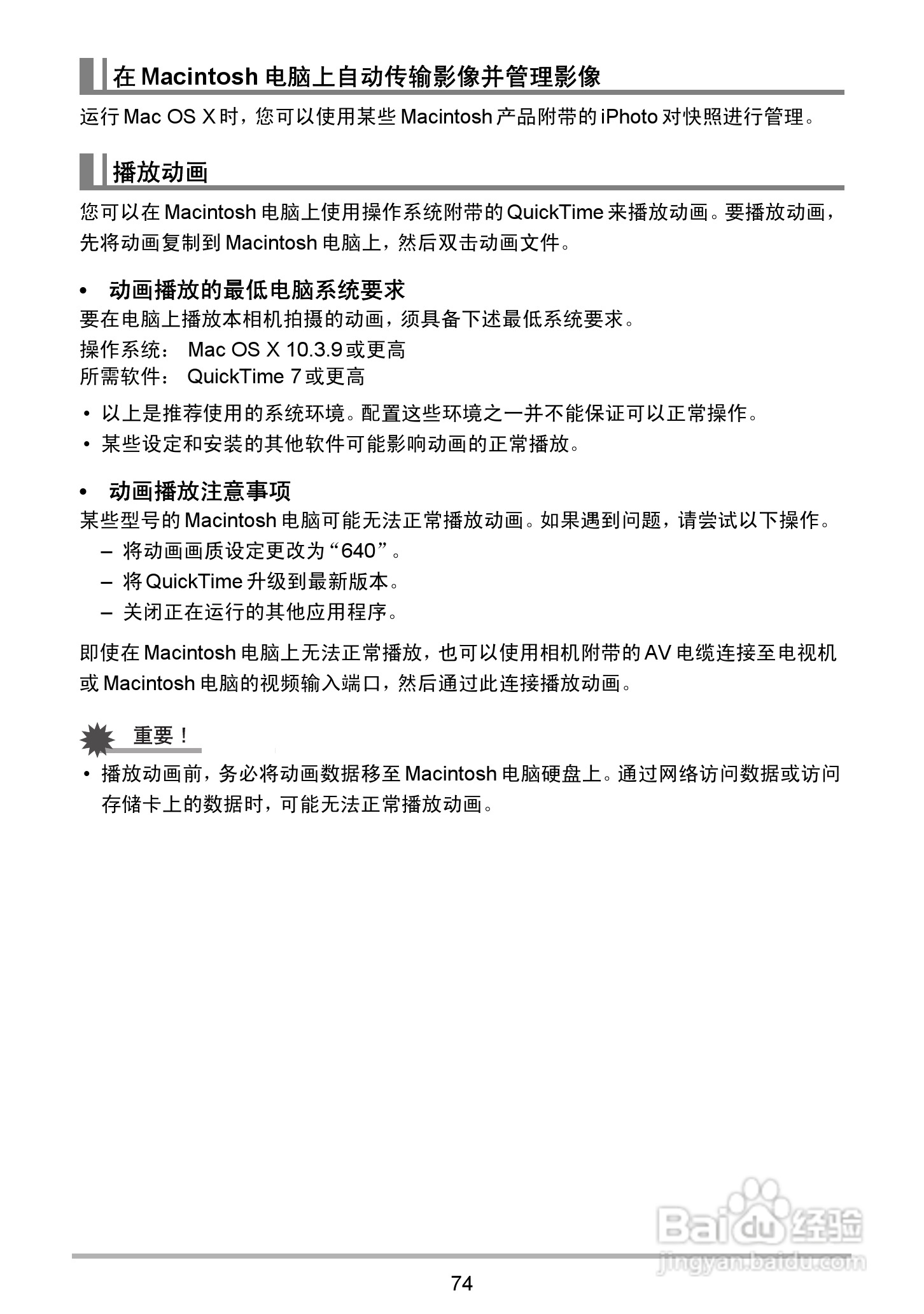 在 Macintosh 电脑上自动传输影像并管理影像

运行 Mac OS X 时，您可以使用某些 Macintosh 产品附带的 iPhoto 对快照进行管理。

播放动画

您可以在 Macintosh 电脑上使用操作系统附带的 QuickTime 来播放动画。要播放动画，先将动画复制到 Macintosh 电脑上，然后双击动画文件。

• 动画播放的最低电脑系统要求
要在电脑上播放本相机拍摄的动画，须具备下述最低系统要求。
操作系统： Mac OS X 10.3.9 或更高
所需软件： QuickTime 7 或更高

• 以上是推荐使用的系统环境。配置这些环境之一并不能保证可以正常操作。
• 某些设定和安装的其他软件可能影响动画的正常播放。

• 动画播放注意事项
某些型号的 Macintosh 电脑可能无法正常播放动画。如果遇到问题，请尝试以下操作。
– 将动画画质设定更改为“640”。
– 将 QuickTime 升级到最新版本。
– 关闭正在运行的其他应用程序。

即使在 Macintosh 电脑上无法正常播放，也可以使用相机附带的 AV 电缆连接至电视机或 Macintosh 电脑的视频输入端口，然后通过此连接播放动画。

重要！
• 播放动画前，务必将动画数据移至 Macintosh 电脑硬盘上。通过网络访问数据或访问存储卡上的数据时，可能无法正常播放动画。

Baidu 经验
jingyan.baidu.com

74